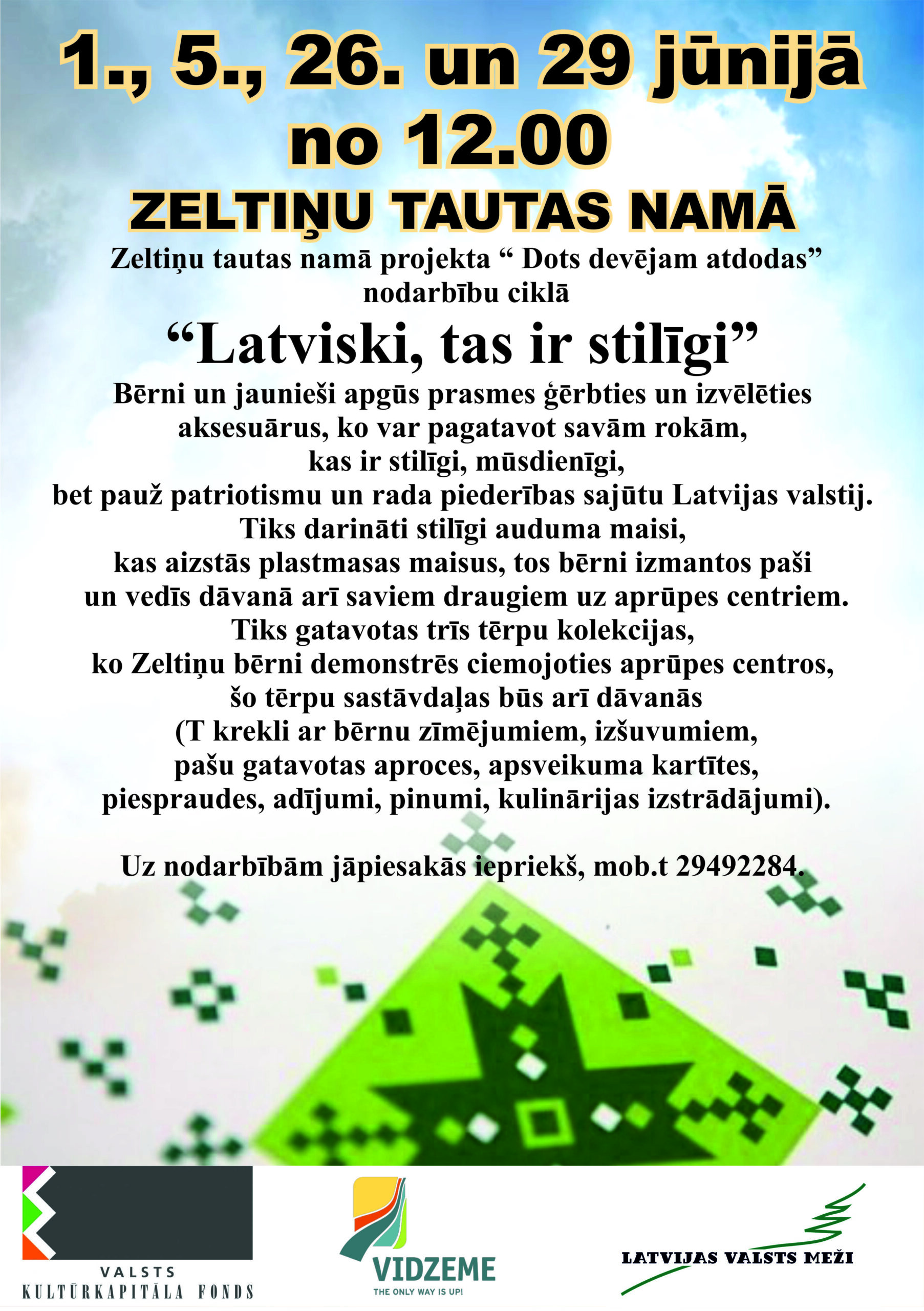 1., 5., 26. un 29 jūnijā
no 12.00
ZELTIŅU TAUTAS NAMĀ

Zeltiņu tautas namā projekta " Dots devējam atdodas" nodarbību ciklā

"Latviski, tas ir stilīgi"

Bērni un jaunieši apgūs prasmes ģērbties un izvēlēties aksesuārus, ko var pagatavot savām rokām, kas ir stilīgi, mūsdienīgi, bet pauž patriotismu un rada piederības sajūtu Latvijas valstij. Tiks darināti stilīgi auduma maisi, kas aizstās plastmasas maisus, tos bērni izmantos paši un vedīs dāvanā arī saviem draugiem uz aprūpes centriem. Tiks gatavotas trīs tērpu kolekcijas, ko Zeltiņu bērni demonstrēs ciemojoties aprūpes centros, šo tērpu sastāvdaļas būs arī dāvanās (T krekli ar bērnu zīmējumiem, izšuvumiem, pašu gatavotas aproces, apsveikuma kartītes, piespraudes, adījumi, pinumi, kulinārijas izstrādājumi).

Uz nodarbībām jāpiesakās iepriekš, mob.t 29492284.

VALSTS
KULTŪRKAPITĀLA FONDS

VIDZEME
THE ONLY WAY IS UP!

LATVIJAS VALSTS MEŽI